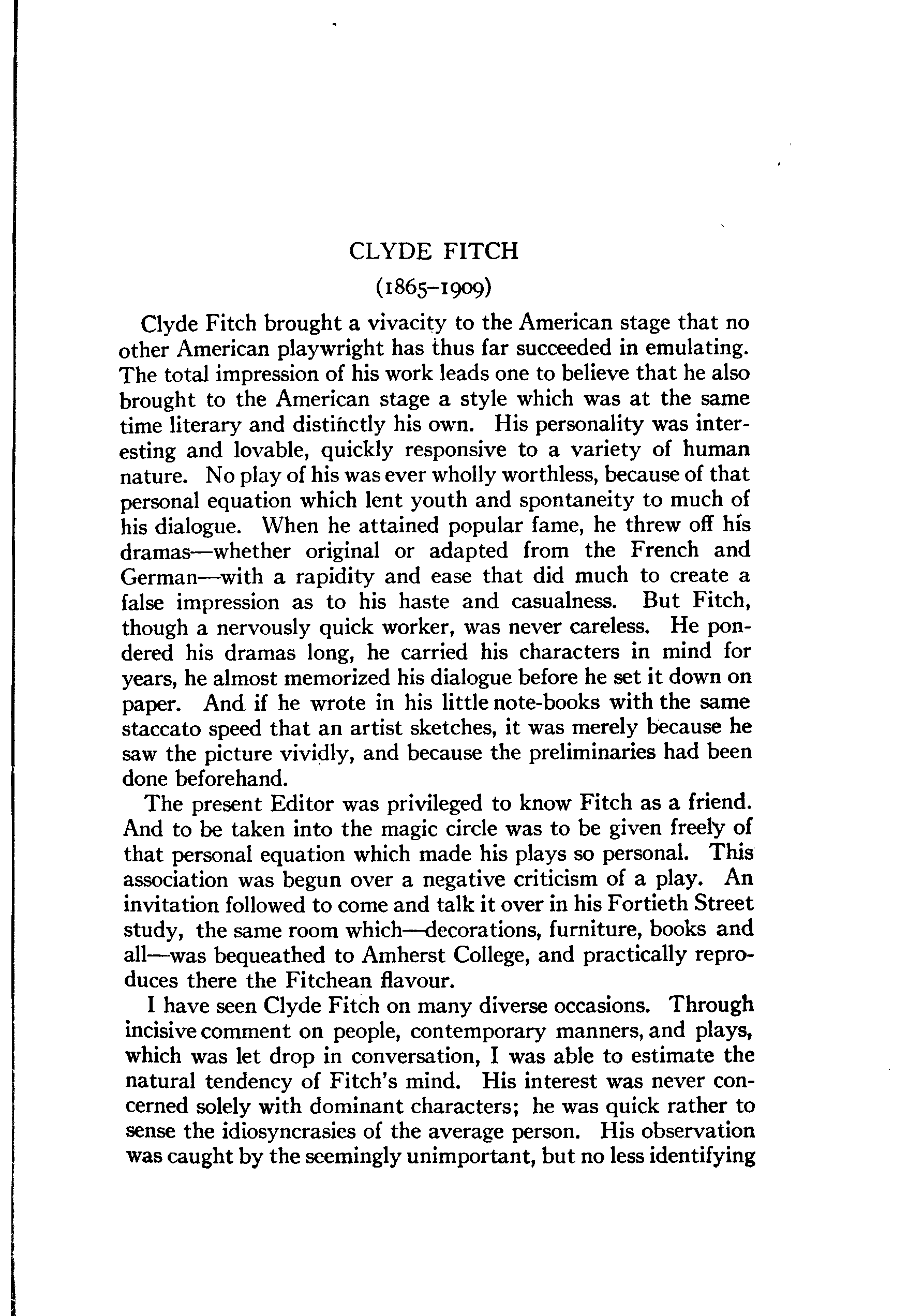 CLYDE FITCH

(1865–1909)

Clyde Fitch brought a vivacity to the American stage that no other American playwright has thus far succeeded in emulating. The total impression of his work leads one to believe that he also brought to the American stage a style which was at the same time literary and distinctly his own. His personality was interesting and lovable, quickly responsive to a variety of human nature. No play of his was ever wholly worthless, because of that personal equation which lent youth and spontaneity to much of his dialogue. When he attained popular fame, he threw off his dramas—whether original or adapted from the French and German—with a rapidity and ease that did much to create a false impression as to his haste and casualness. But Fitch, though a nervously quick worker, was never careless. He pondered his dramas long, he carried his characters in mind for years, he almost memorized his dialogue before he set it down on paper. And if he wrote in his little note-books with the same staccato speed that an artist sketches, it was merely because he saw the picture vividly, and because the preliminaries had been done beforehand.

The present Editor was privileged to know Fitch as a friend. And to be taken into the magic circle was to be given freely of that personal equation which made his plays so personal. This association was begun over a negative criticism of a play. An invitation followed to come and talk it over in his Fortieth Street study, the same room which—decorations, furniture, books and all—was bequeathed to Amherst College, and practically reproduces there the Fitchean flavour.

I have seen Clyde Fitch on many diverse occasions. Through incisive comment on people, contemporary manners, and plays, which was let drop in conversation, I was able to estimate the natural tendency of Fitch's mind. His interest was never concerned solely with dominant characters; he was quick rather to sense the idiosyncrasies of the average person. His observation was caught by the seemingly unimportant, but no less identifying